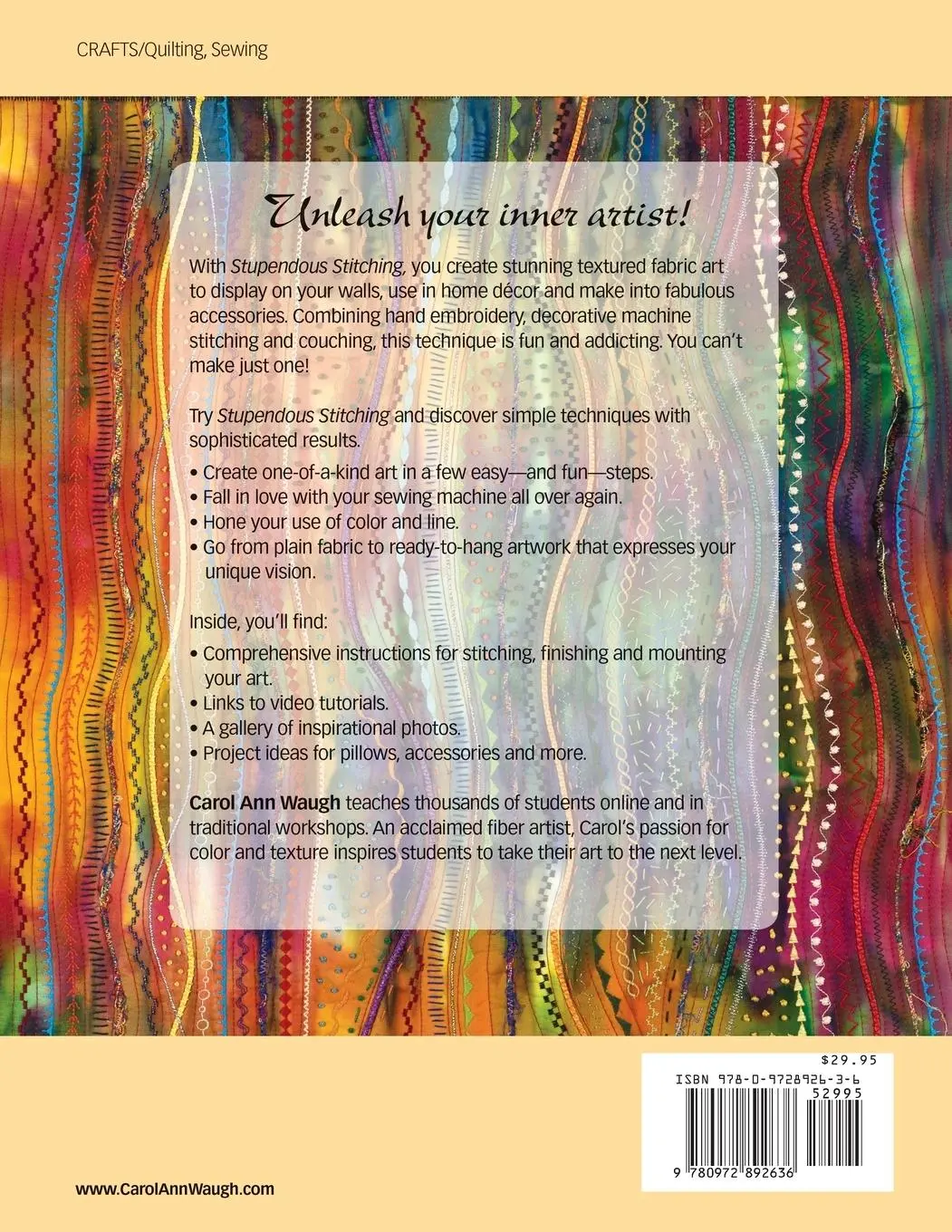 CRAFTS/Quilting, Sewing

Unleash your inner artist!

With Stupendous Stitching, you create stunning textured fabric art to display on your walls, use in home décor and make into fabulous accessories. Combining hand embroidery, decorative machine stitching and couching, this technique is fun and addicting. You can't make just one!

Try Stupendous Stitching and discover simple techniques with sophisticated results.

• Create one-of-a-kind art in a few easy—and fun—steps.
• Fall in love with your sewing machine all over again.
• Hone your use of color and line.
• Go from plain fabric to ready-to-hang artwork that expresses your unique vision.

Inside, you'll find:

• Comprehensive instructions for stitching, finishing and mounting your art.
• Links to video tutorials.
• A gallery of inspirational photos.
• Project ideas for pillows, accessories and more.

Carol Ann Waugh teaches thousands of students online and in traditional workshops. An acclaimed fiber artist, Carol's passion for color and texture inspires students to take their art to the next level.

$29.95
ISBN 978-0-9728926-3-6
52995
9 780972 892636

www.CarolAnnWaugh.com